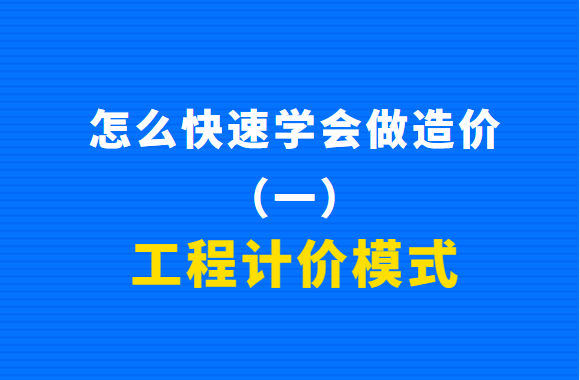 怎么快速学会做造价

（一）

工程计价模式